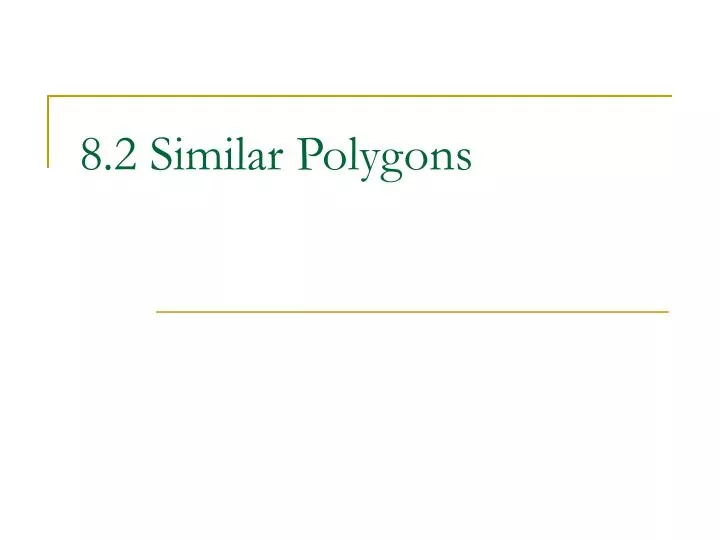 8.2 Similar Polygons